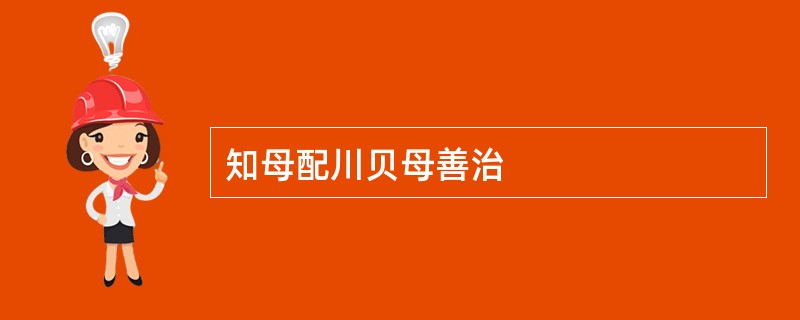 知母配川贝母善治